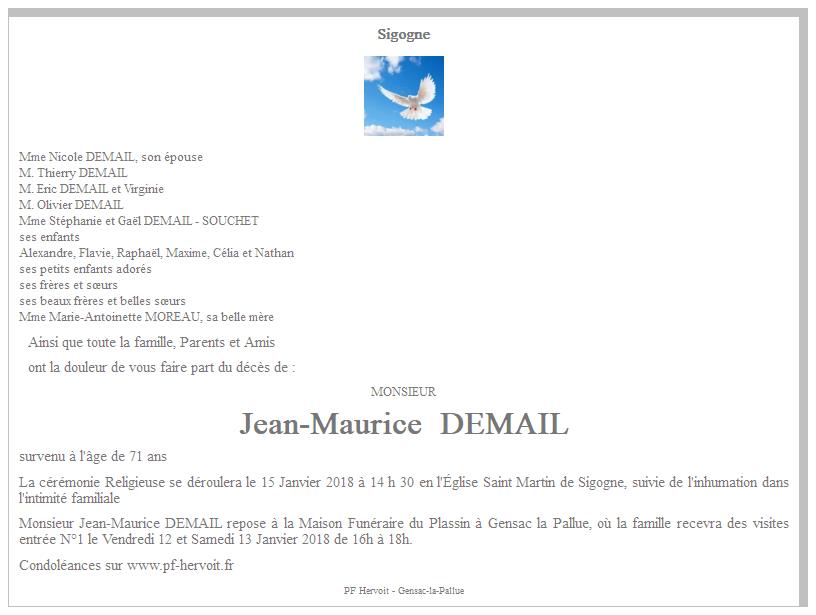 Sigogne

Mme Nicole DEMAIL, son épouse
M. Thierry DEMAIL
M. Eric DEMAIL et Virginie
M. Olivier DEMAIL
Mme Stéphanie et Gaël DEMAIL - SOUCHET
ses enfants
Alexandre, Flavie, Raphaël, Maxime, Célia et Nathan
ses petits enfants adorés
ses frères et sœurs
ses beaux frères et belles sœurs
Mme Marie-Antoinette MOREAU, sa belle mère

Ainsi que toute la famille, Parents et Amis

ont la douleur de vous faire part du décès de :

MONSIEUR

Jean-Maurice DEMAIL

survenu à l'âge de 71 ans

La cérémonie Religieuse se déroulera le 15 Janvier 2018 à 14 h 30 en l'Église Saint Martin de Sigogne, suivie de l'inhumation dans l'intimité familiale

Monsieur Jean-Maurice DEMAIL repose à la Maison Funéraire du Plassin à Gensac la Pallue, où la famille recevra des visites entrée N°1 le Vendredi 12 et Samedi 13 Janvier 2018 de 16h à 18h.

Condoléances sur www.pf-hervoit.fr

PF Hervoit - Gensac-la-Pallue